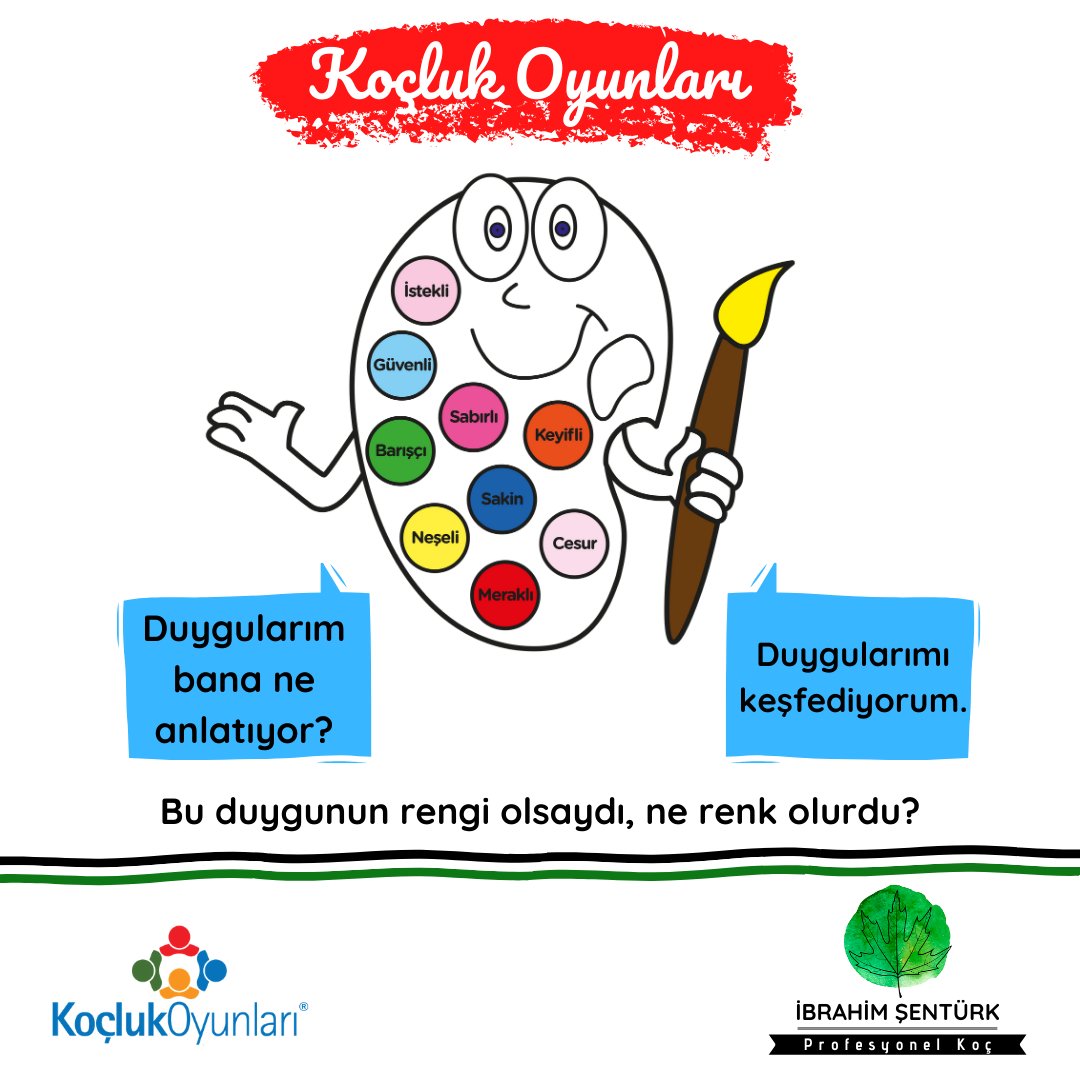 Koçluk Oyunları

İstekli

Güvenli

Sabırlı

Keyifli

Barışçı

Sakin

Neşeli

Cesur

Meraklı

Duygularım bana ne anlatıyor?

Duygularımı keşfediyorum.

Bu duygunun rengi olsaydı, ne renk olurdu?

KoçlukOyunları®

İBRAHİM ŞENTÜRK
Profesyonel Koç